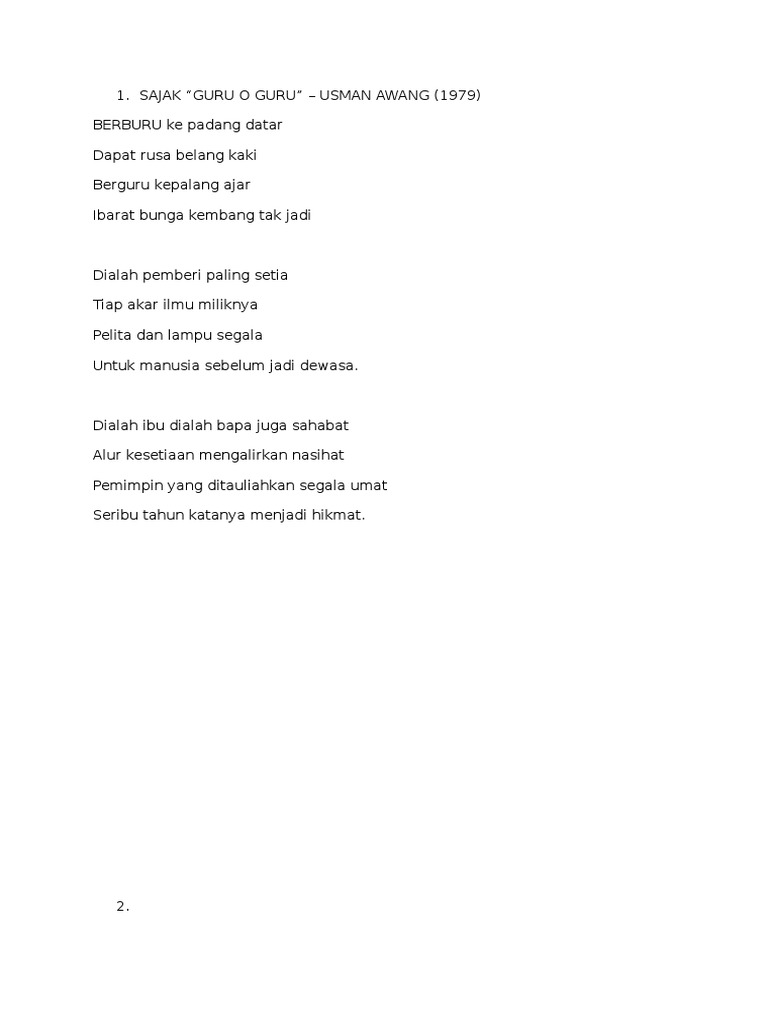 1. SAJAK "GURU O GURU" – USMAN AWANG (1979)

BERBURU ke padang datar
Dapat rusa belang kaki
Berguru kepalang ajar
Ibarat bunga kembang tak jadi

Dialah pemberi paling setia
Tiap akar ilmu miliknya
Pelita dan lampu segala
Untuk manusia sebelum jadi dewasa.

Dialah ibu dialah bapa juga sahabat
Alur kesetiaan mengalirkan nasihat
Pemimpin yang ditauliahkan segala umat
Seribu tahun katanya menjadi hikmat.

2.